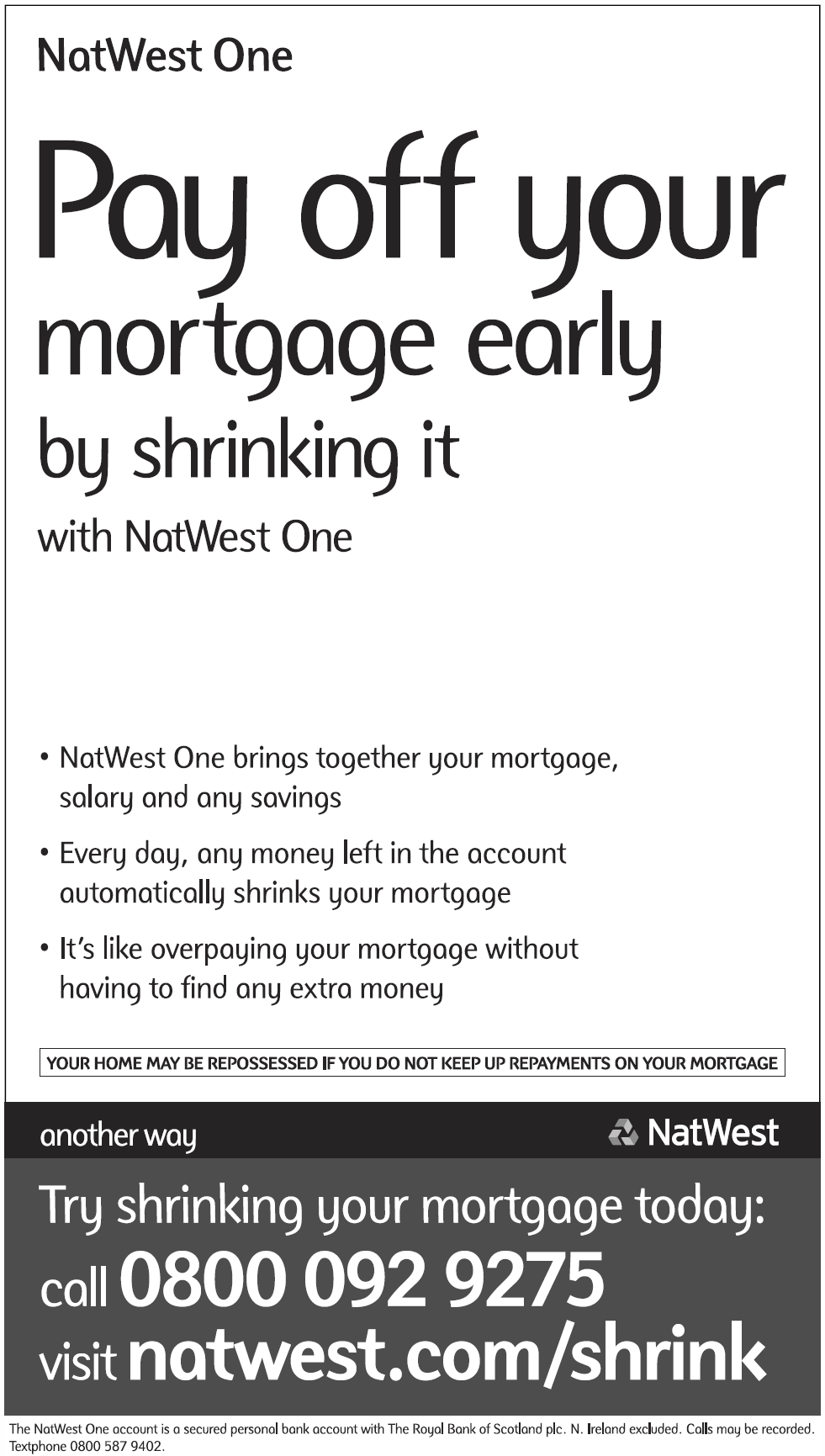 NatWest One

Pay off your mortgage early by shrinking it with NatWest One

• NatWest One brings together your mortgage, salary and any savings

• Every day, any money left in the account automatically shrinks your mortgage

• It's like overpaying your mortgage without having to find any extra money

YOUR HOME MAY BE REPOSSESSED IF YOU DO NOT KEEP UP REPAYMENTS ON YOUR MORTGAGE

another way

NatWest

Try shrinking your mortgage today:
call 0800 092 9275
visit natwest.com/shrink

The NatWest One account is a secured personal bank account with The Royal Bank of Scotland plc. N. Ireland excluded. Calls may be recorded. Textphone 0800 587 9402.